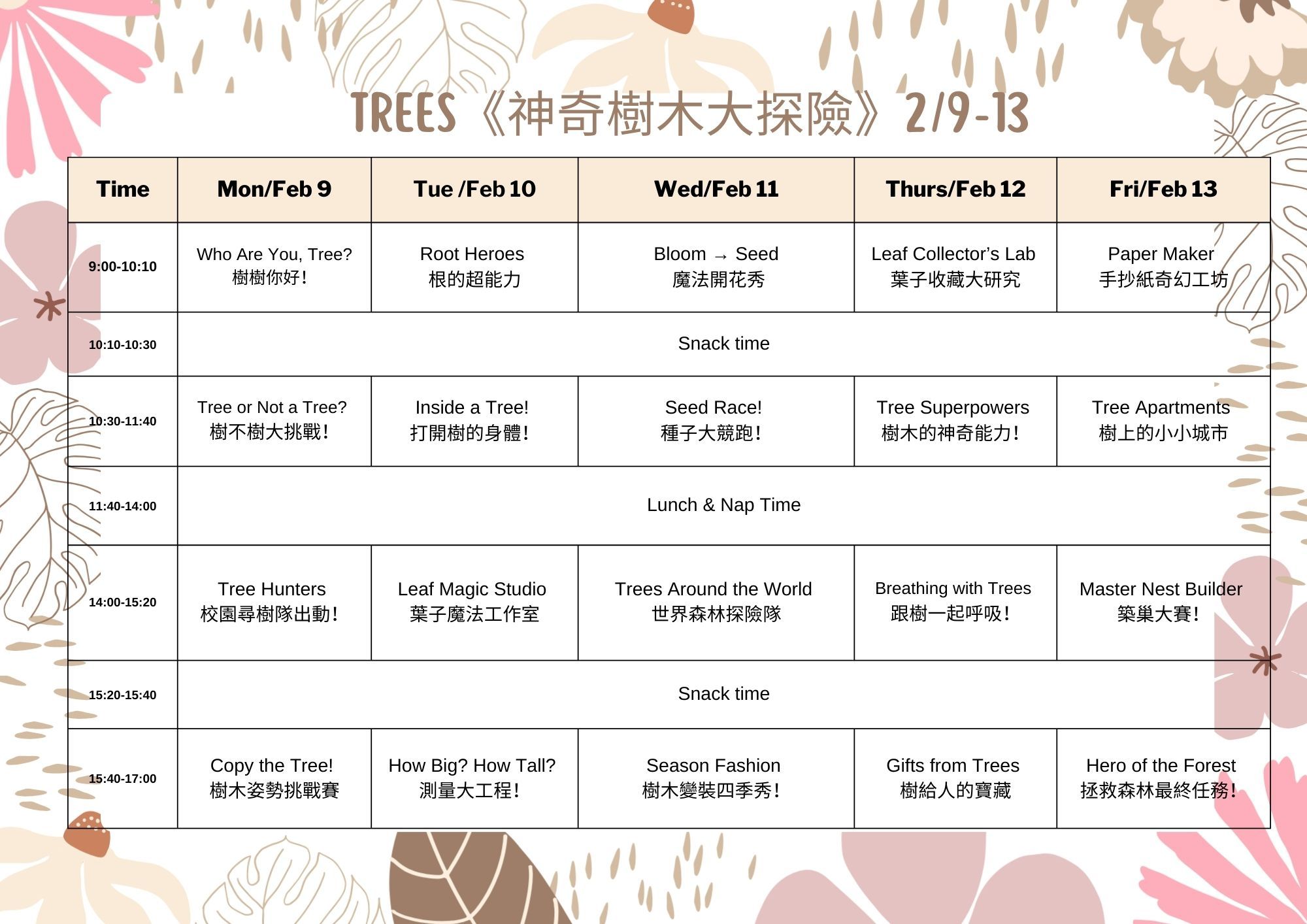 TREES《神奇樹木大探險》2/9-13

| Time | Mon/Feb 9 | Tue /Feb 10 | Wed/Feb 11 | Thurs/Feb 12 | Fri/Feb 13 |
|---|---|---|---|---|---|
| 9:00-10:10 | Who Are You, Tree? 樹樹你好! | Root Heroes 根的超能力 | Bloom → Seed 魔法開花秀 | Leaf Collector's Lab 葉子收藏大研究 | Paper Maker 手抄紙奇幻工坊 |
| 10:10-10:30 | Snack time | | | | |
| 10:30-11:40 | Tree or Not a Tree? 樹不樹大挑戰! | Inside a Tree! 打開樹的身體! | Seed Race! 種子大競跑! | Tree Superpowers 樹木的神奇能力! | Tree Apartments 樹上的小小城市 |
| 11:40-14:00 | Lunch & Nap Time | | | | |
| 14:00-15:20 | Tree Hunters 校園尋樹隊出動! | Leaf Magic Studio 葉子魔法工作室 | Trees Around the World 世界森林探險隊 | Breathing with Trees 跟樹一起呼吸! | Master Nest Builder 築巢大賽! |
| 15:20-15:40 | Snack time | | | | |
| 15:40-17:00 | Copy the Tree! 樹木姿勢挑戰賽 | How Big? How Tall? 測量大工程! | Season Fashion 樹木變裝四季秀! | Gifts from Trees 樹給人的寶藏 | Hero of the Forest 拯救森林最終任務! |